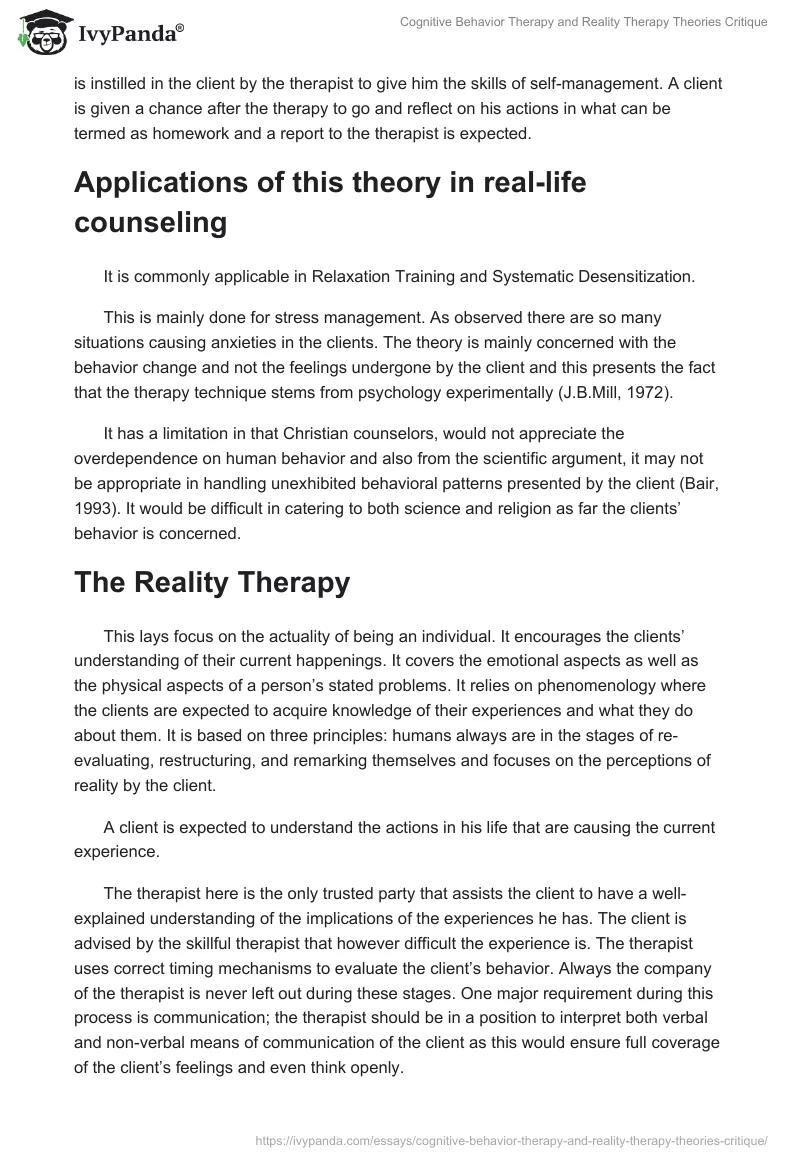 IvyPanda®

Cognitive Behavior Therapy and Reality Therapy Theories Critique

is instilled in the client by the therapist to give him the skills of self-management. A client is given a chance after the therapy to go and reflect on his actions in what can be termed as homework and a report to the therapist is expected.

Applications of this theory in real-life counseling

It is commonly applicable in Relaxation Training and Systematic Desensitization.

This is mainly done for stress management. As observed there are so many situations causing anxieties in the clients. The theory is mainly concerned with the behavior change and not the feelings undergone by the client and this presents the fact that the therapy technique stems from psychology experimentally (J.B.Mill, 1972).

It has a limitation in that Christian counselors, would not appreciate the overdependence on human behavior and also from the scientific argument, it may not be appropriate in handling unexhibited behavioral patterns presented by the client (Bair, 1993). It would be difficult in catering to both science and religion as far the clients' behavior is concerned.

The Reality Therapy

This lays focus on the actuality of being an individual. It encourages the clients' understanding of their current happenings. It covers the emotional aspects as well as the physical aspects of a person's stated problems. It relies on phenomenology where the clients are expected to acquire knowledge of their experiences and what they do about them. It is based on three principles: humans always are in the stages of re-evaluating, restructuring, and remarking themselves and focuses on the perceptions of reality by the client.

A client is expected to understand the actions in his life that are causing the current experience.

The therapist here is the only trusted party that assists the client to have a well-explained understanding of the implications of the experiences he has. The client is advised by the skillful therapist that however difficult the experience is. The therapist uses correct timing mechanisms to evaluate the client's behavior. Always the company of the therapist is never left out during these stages. One major requirement during this process is communication; the therapist should be in a position to interpret both verbal and non-verbal means of communication of the client as this would ensure full coverage of the client's feelings and even think openly.

https://ivypanda.com/essays/cognitive-behavior-therapy-and-reality-therapy-theories-critique/